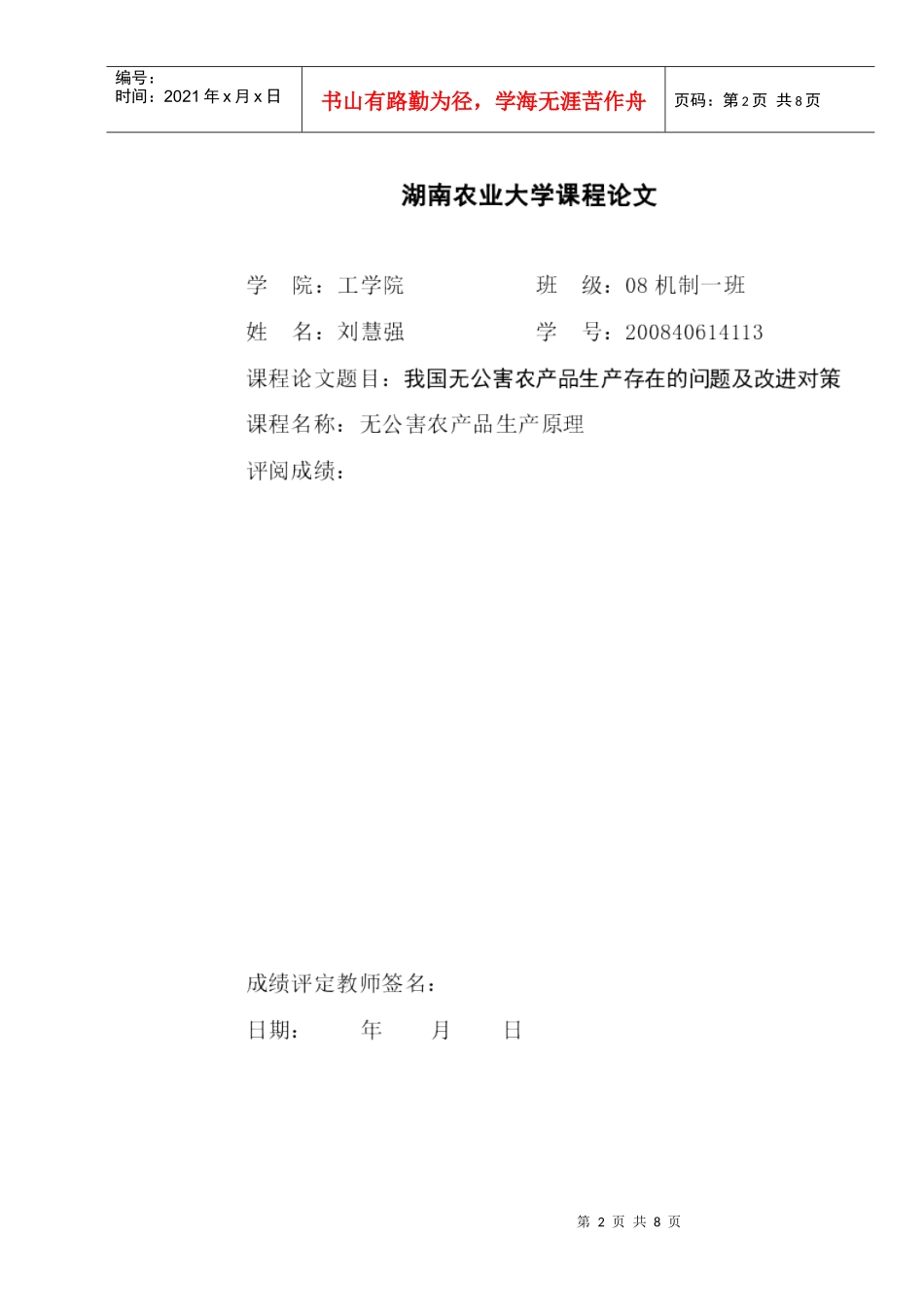 编号：
时间：2021 年 x 月 x 日

书山有路勤为径，学海无涯苦作舟

页码：第 2 页 共 8 页

湖南农业大学课程论文

学　院：工学院　　　　　　班　级：08 机制一班

姓　名：刘慧强　　　　　　学　号：200840614113

课程论文题目：我国无公害农产品生产存在的问题及改进对策

课程名称：无公害农产品生产原理

评阅成绩：

成绩评定教师签名：

日期：　　年　　月　　日

第 2 页 共 8 页